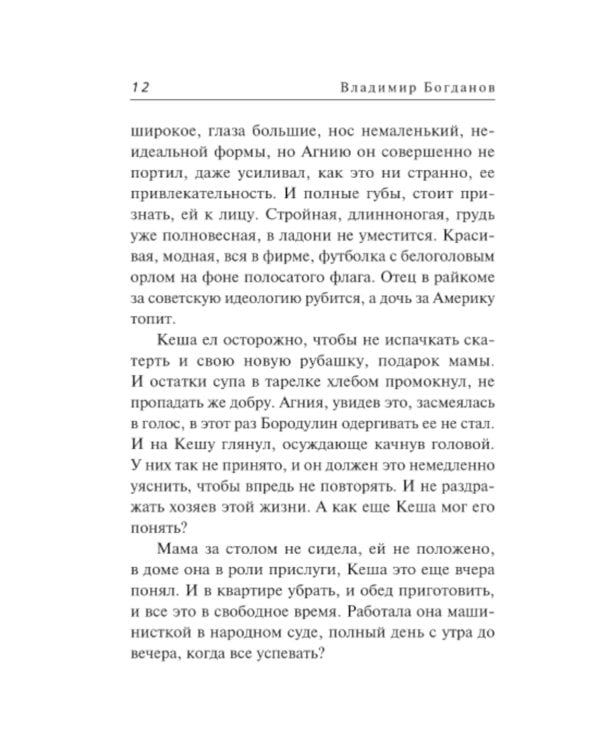 12 Владимир Богданов

широкое, глаза большие, нос немаленький, неидеальной формы, но Агнию он совершенно не портил, даже усиливал, как это ни странно, ее привлекательность. И полные губы, стоит признать, ей к лицу. Стройная, длинноногая, грудь уже полновесная, в ладони не уместится. Красивая, модная, вся в фирме, футболка с белоголовым орлом на фоне полосатого флага. Отец в райкоме за советскую идеологию рубится, а дочь за Америку топит.

Кеша ел осторожно, чтобы не испачкать скатерть и свою новую рубашку, подарок мамы. И остатки супа в тарелке хлебом промокнул, не пропадать же добру. Агния, увидев это, засмеялась в голос, в этот раз Бородулин одергивать ее не стал. И на Кешу глянул, осуждающе качнув головой. У них так не принято, и он должен это немедленно уяснить, чтобы впредь не повторять. И не раздражать хозяев этой жизни. А как еще Кеша мог его понять?

Мама за столом не сидела, ей не положено, в доме она в роли прислуги, Кеша это еще вчера понял. И в квартире убрать, и обед приготовить, и все это в свободное время. Работала она машинисткой в народном суде, полный день с утра до вечера, когда все успевать?